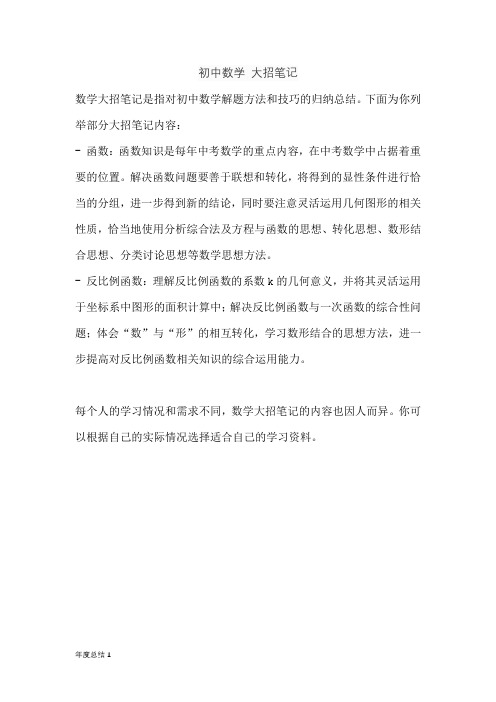 初中数学 大招笔记

数学大招笔记是指对初中数学解题方法和技巧的归纳总结。下面为你列举部分大招笔记内容：

- 函数：函数知识是每年中考数学的重点内容，在中考数学中占据着重要的位置。解决函数问题要善于联想和转化，将得到的显性条件进行恰当的分组，进一步得到新的结论，同时要注意灵活运用几何图形的相关性质，恰当地使用分析综合法及方程与函数的思想、转化思想、数形结合思想、分类讨论思想等数学思想方法。

- 反比例函数：理解反比例函数的系数 k 的几何意义，并将其灵活运用于坐标系中图形的面积计算中；解决反比例函数与一次函数的综合性问题；体会“数”与“形”的相互转化，学习数形结合的思想方法，进一步提高对反比例函数相关知识的综合运用能力。

每个人的学习情况和需求不同，数学大招笔记的内容也因人而异。你可以根据自己的实际情况选择适合自己的学习资料。

年度总结 1